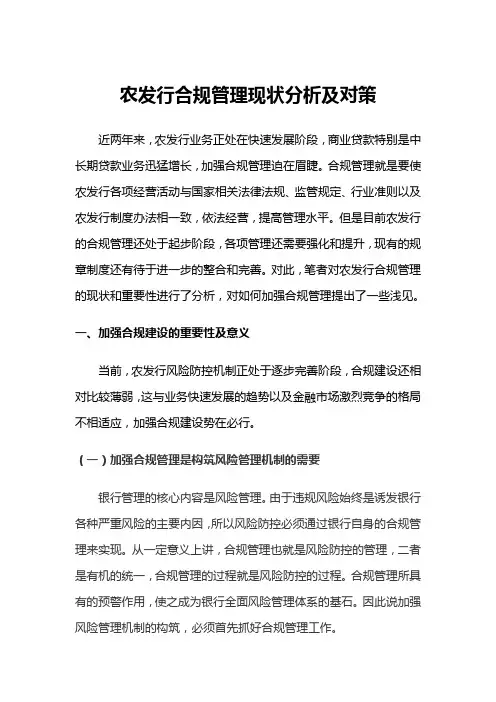 农发行合规管理现状分析及对策

近两年来，农发行业务正处在快速发展阶段，商业贷款特别是中长期贷款业务迅猛增长，加强合规管理迫在眉睫。合规管理就是要使农发行各项经营活动与国家相关法律法规、监管规定、行业准则以及农发行制度办法相一致，依法经营，提高管理水平。但是目前农发行的合规管理还处于起步阶段，各项管理还需要强化和提升，现有的规章制度还有待于进一步的整合和完善。对此，笔者对农发行合规管理的现状和重要性进行了分析，对如何加强合规管理提出了一些浅见。

一、加强合规建设的重要性及意义

当前，农发行风险防控机制正处于逐步完善阶段，合规建设还相对比较薄弱，这与业务快速发展的趋势以及金融市场激烈竞争的格局不相适应，加强合规建设势在必行。

（一）加强合规管理是构筑风险管理机制的需要

银行管理的核心内容是风险管理。由于违规风险始终是诱发银行各种严重风险的主要内因，所以风险防控必须通过银行自身的合规管理来实现。从一定意义上讲，合规管理也就是风险防控的管理，二者是有机的统一，合规管理的过程就是风险防控的过程。合规管理所具有的预警作用，使之成为银行全面风险管理体系的基石。因此说加强风险管理机制的构筑，必须首先抓好合规管理工作。